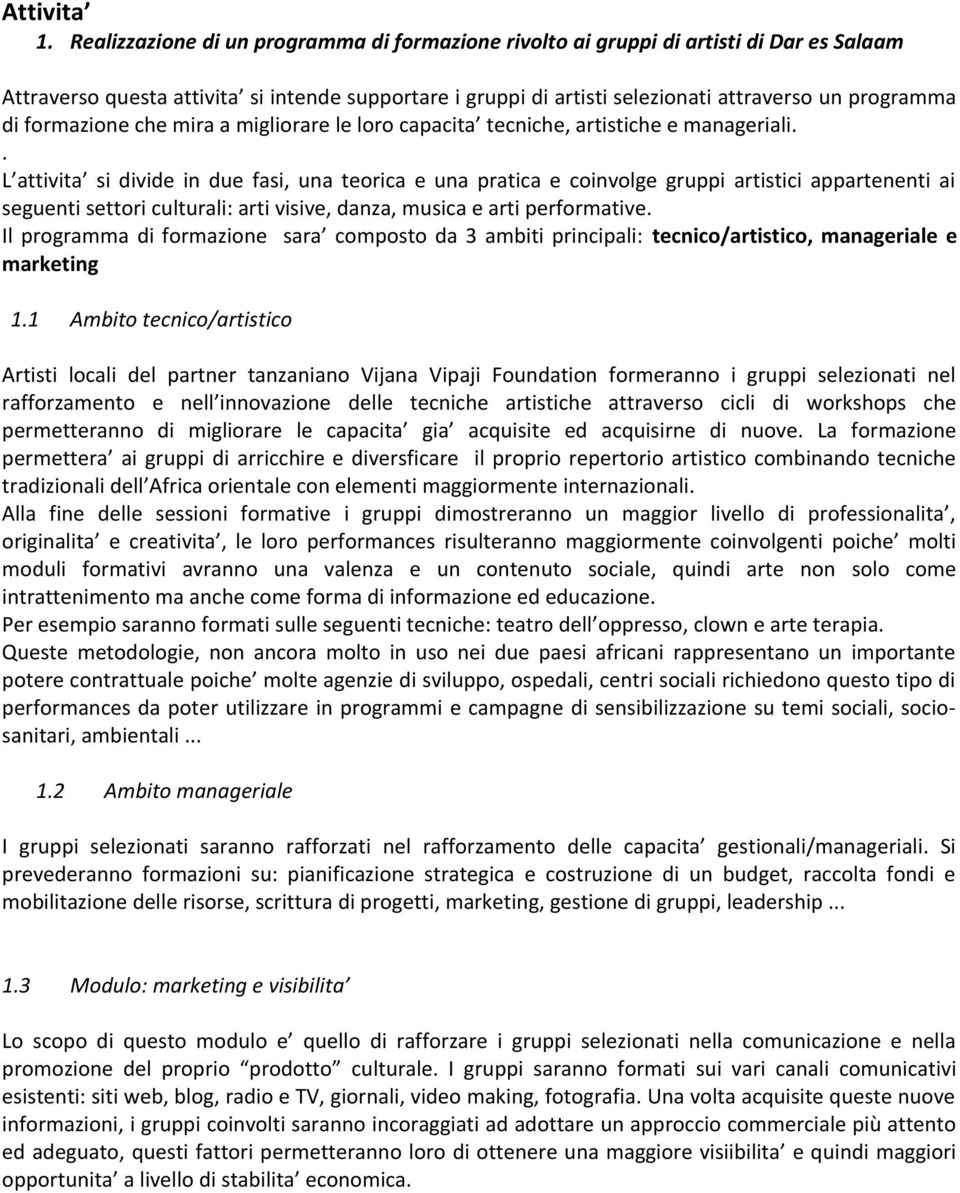 Attivita’

1. Realizzazione di un programma di formazione rivolto ai gruppi di artisti di Dar es Salaam

Attraverso questa attivita’ si intende supportare i gruppi di artisti selezionati attraverso un programma di formazione che mira a migliorare le loro capacita’ tecniche, artistiche e manageriali.
.
L’attivita’ si divide in due fasi, una teorica e una pratica e coinvolge gruppi artistici appartenenti ai seguenti settori culturali: arti visive, danza, musica e arti performative.
Il programma di formazione sara’ composto da 3 ambiti principali: tecnico/artistico, manageriale e marketing

1.1 Ambito tecnico/artistico

Artisti locali del partner tanzaniano Vijana Vipaji Foundation formeranno i gruppi selezionati nel rafforzamento e nell’innovazione delle tecniche artistiche attraverso cicli di workshops che permetteranno di migliorare le capacita’ gia’ acquisite ed acquisirne di nuove. La formazione permettera’ ai gruppi di arricchire e diversficare il proprio repertorio artistico combinando tecniche tradizionali dell’Africa orientale con elementi maggiormente internazionali.
Alla fine delle sessioni formative i gruppi dimostreranno un maggior livello di professionalita’, originalita’ e creativita’, le loro performances risulteranno maggiormente coinvolgenti poiche’ molti moduli formativi avranno una valenza e un contenuto sociale, quindi arte non solo come intrattenimento ma anche come forma di informazione ed educazione.
Per esempio saranno formati sulle seguenti tecniche: teatro dell’oppresso, clown e arte terapia.
Queste metodologie, non ancora molto in uso nei due paesi africani rappresentano un importante potere contrattuale poiche’ molte agenzie di sviluppo, ospedali, centri sociali richiedono questo tipo di performances da poter utilizzare in programmi e campagne di sensibilizzazione su temi sociali, socio-sanitari, ambientali ...

1.2 Ambito manageriale

I gruppi selezionati saranno rafforzati nel rafforzamento delle capacita’ gestionali/manageriali. Si prevederanno formazioni su: pianificazione strategica e costruzione di un budget, raccolta fondi e mobilitazione delle risorse, scrittura di progetti, marketing, gestione di gruppi, leadership ...

1.3 Modulo: marketing e visibilita’

Lo scopo di questo modulo e’ quello di rafforzare i gruppi selezionati nella comunicazione e nella promozione del proprio “prodotto” culturale. I gruppi saranno formati sui vari canali comunicativi esistenti: siti web, blog, radio e TV, giornali, video making, fotografia. Una volta acquisite queste nuove informazioni, i gruppi coinvolti saranno incoraggiati ad adottare un approccio commerciale più attento ed adeguato, questi fattori permetteranno loro di ottenere una maggiore visiibilita’ e quindi maggiori opportunita’ a livello di stabilita’ economica.